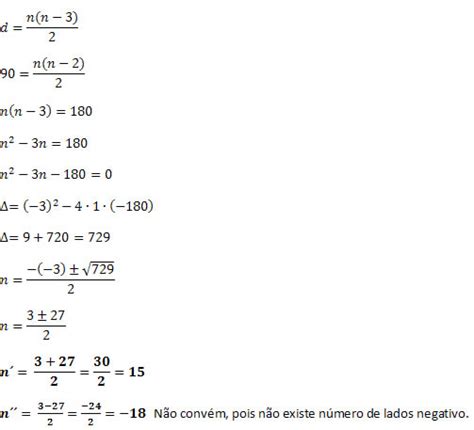 $d = \frac{n(n-3)}{2}$

$90 = \frac{n(n-2)}{2}$

$n(n-3) = 180$

$n^2 - 3n = 180$

$n^2 - 3n - 180 = 0$

$\Delta = (-3)^2 - 4 \cdot 1 \cdot (-180)$

$\Delta = 9 + 720 = 729$

$n = \frac{-(-3) \pm \sqrt{729}}{2}$

$n = \frac{3 \pm 27}{2}$

$n' = \frac{3+27}{2} = \frac{30}{2} = 15$

$n'' = \frac{3-27}{2} = \frac{-24}{2} = -18$ Não convém, pois não existe número de lados negativo.